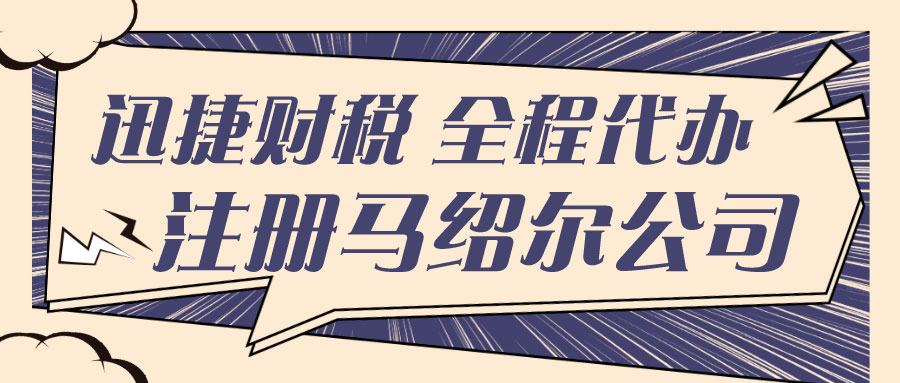 迅捷财税 全程代办
注册马绍尔公司